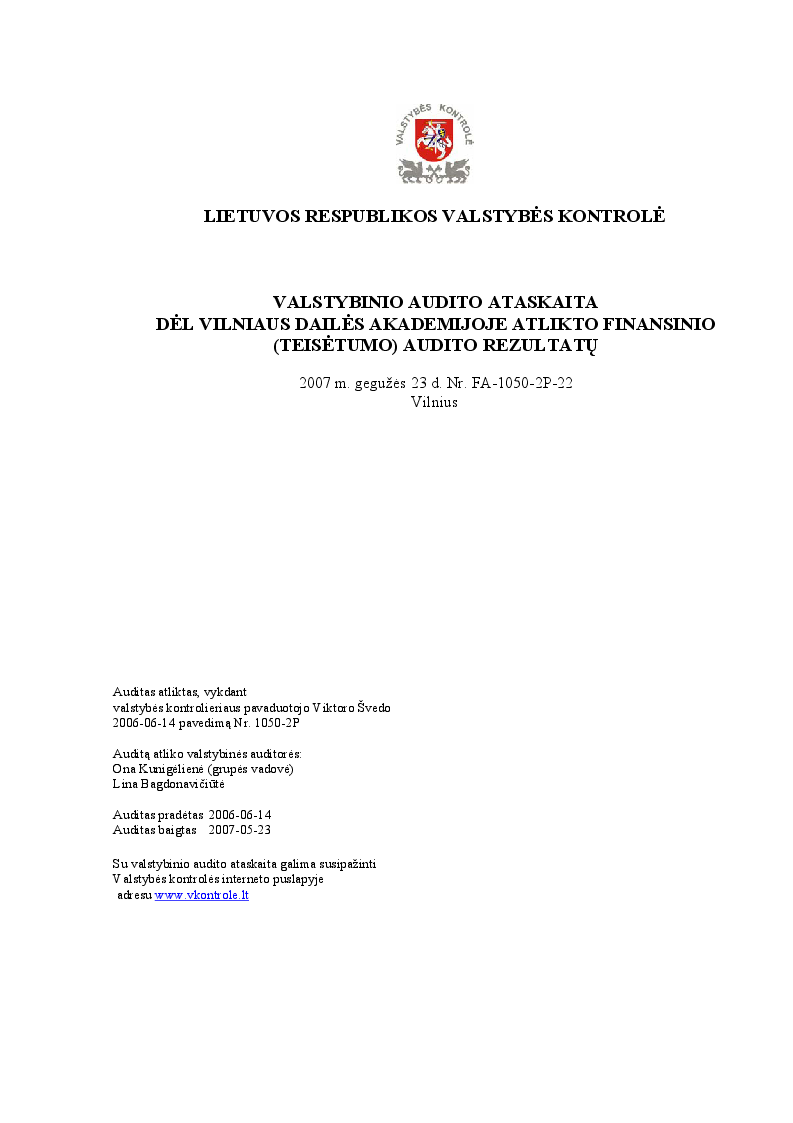 VALSTYBĖS KONTROLĖ

LIETUVOS RESPUBLIKOS VALSTYBĖS KONTROLĖ

VALSTYBINIO AUDITO ATASKAITA
DĖL VILNIAUS DAILĖS AKADEMIJOJE ATLIKTO FINANSINIO (TEISĖTUMO) AUDITO REZULTATŲ

2007 m. gegužės 23 d. Nr. FA-1050-2P-22
Vilnius

Auditas atliktas, vykdant
valstybės kontrolieriaus pavaduotojo Viktoro Švedo
2006-06-14 pavedimą Nr. 1050-2P

Auditą atliko valstybinės auditorės:
Ona Kunigėlienė (grupės vadovė)
Lina Bagdonavičiūtė

Auditas pradėtas 2006-06-14
Auditas baigtas 2007-05-23

Su valstybinio audito ataskaita galima susipažinti
Valstybės kontrolės interneto puslapyje
adresu www.vkontrole.lt